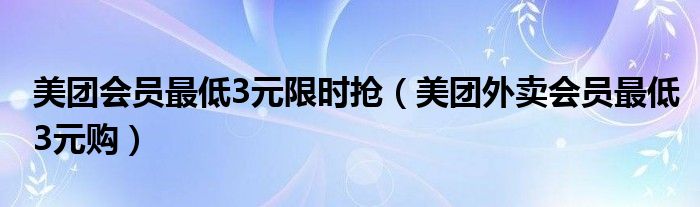 美团会员最低3元限时抢（美团外卖会员最低3元购）